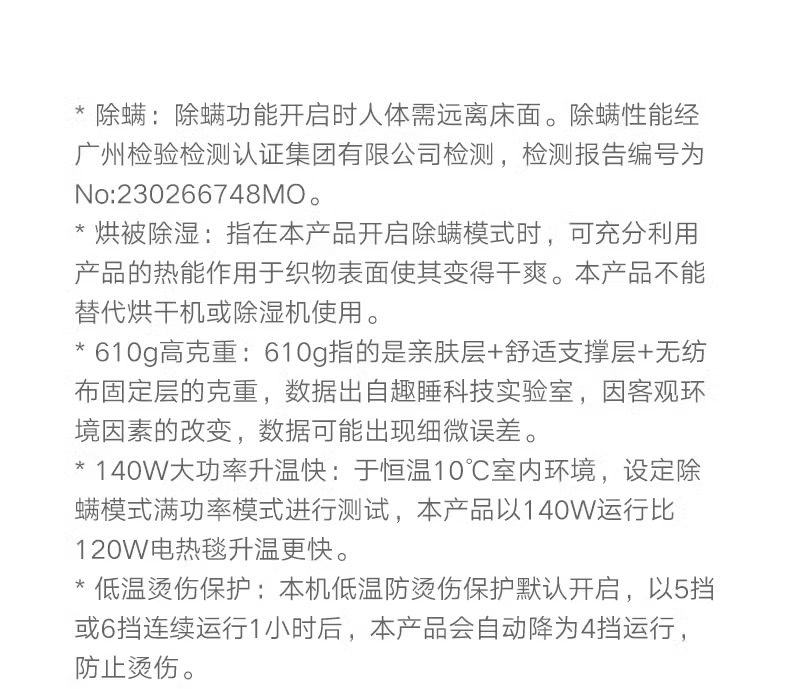 * 除螨：除螨功能开启时人体需远离床面。除螨性能经广州检验检测认证集团有限公司检测，检测报告编号为No:230266748MO。

* 烘被除湿：指在本产品开启除螨模式时，可充分利用产品的热能作用于织物表面使其变得干爽。本产品不能替代烘干机或除湿机使用。

* 610g高克重：610g指的是亲肤层+舒适支撑层+无纺布固定层的克重，数据出自趣睡科技实验室，因客观环境因素的改变，数据可能出现细微误差。

* 140W大功率升温快：于恒温10℃室内环境，设定除螨模式满功率模式进行测试，本产品以140W运行比120W电热毯升温更快。

* 低温烫伤保护：本机低温防烫伤保护默认开启，以5挡或6挡连续运行1小时后，本产品会自动降为4挡运行，防止烫伤。